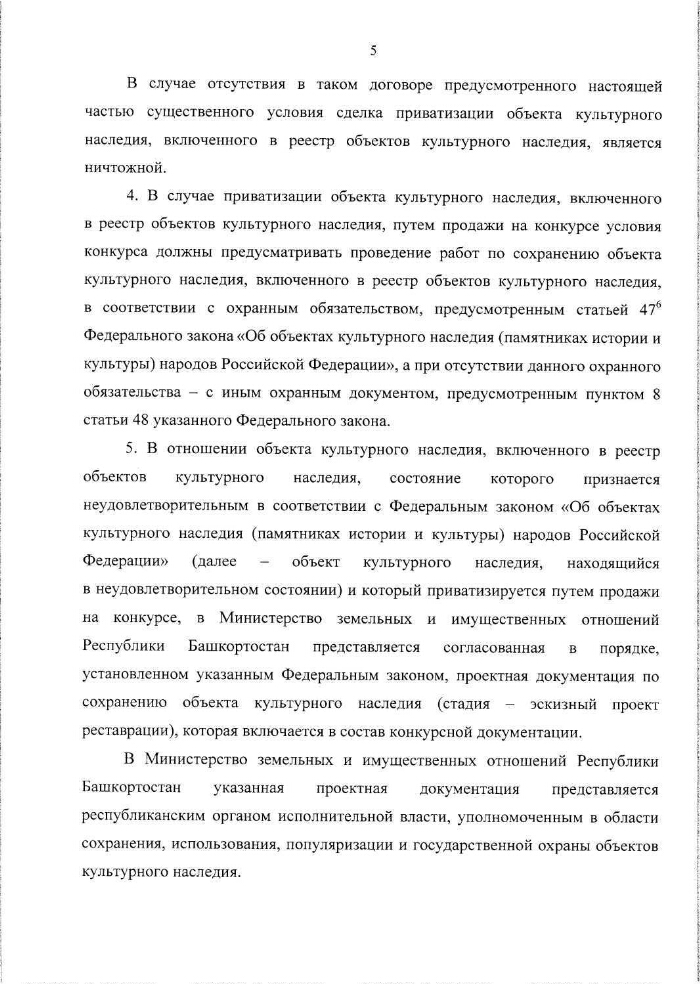 5

В случае отсутствия в таком договоре предусмотренного настоящей частью существенного условия сделка приватизации объекта культурного наследия, включенного в реестр объектов культурного наследия, является ничтожной.

4. В случае приватизации объекта культурного наследия, включенного в реестр объектов культурного наследия, путем продажи на конкурсе условия конкурса должны предусматривать проведение работ по сохранению объекта культурного наследия, включенного в реестр объектов культурного наследия, в соответствии с охранным обязательством, предусмотренным статьей $47^6$ Федерального закона «Об объектах культурного наследия (памятниках истории и культуры) народов Российской Федерации», а при отсутствии данного охранного обязательства – с иным охранным документом, предусмотренным пунктом 8 статьи 48 указанного Федерального закона.

5. В отношении объекта культурного наследия, включенного в реестр объектов культурного наследия, состояние которого признается неудовлетворительным в соответствии с Федеральным законом «Об объектах культурного наследия (памятниках истории и культуры) народов Российской Федерации» (далее – объект культурного наследия, находящийся в неудовлетворительном состоянии) и который приватизируется путем продажи на конкурсе, в Министерство земельных и имущественных отношений Республики Башкортостан представляется согласованная в порядке, установленном указанным Федеральным законом, проектная документация по сохранению объекта культурного наследия (стадия – эскизный проект реставрации), которая включается в состав конкурсной документации.

В Министерство земельных и имущественных отношений Республики Башкортостан указанная проектная документация представляется республиканским органом исполнительной власти, уполномоченным в области сохранения, использования, популяризации и государственной охраны объектов культурного наследия.